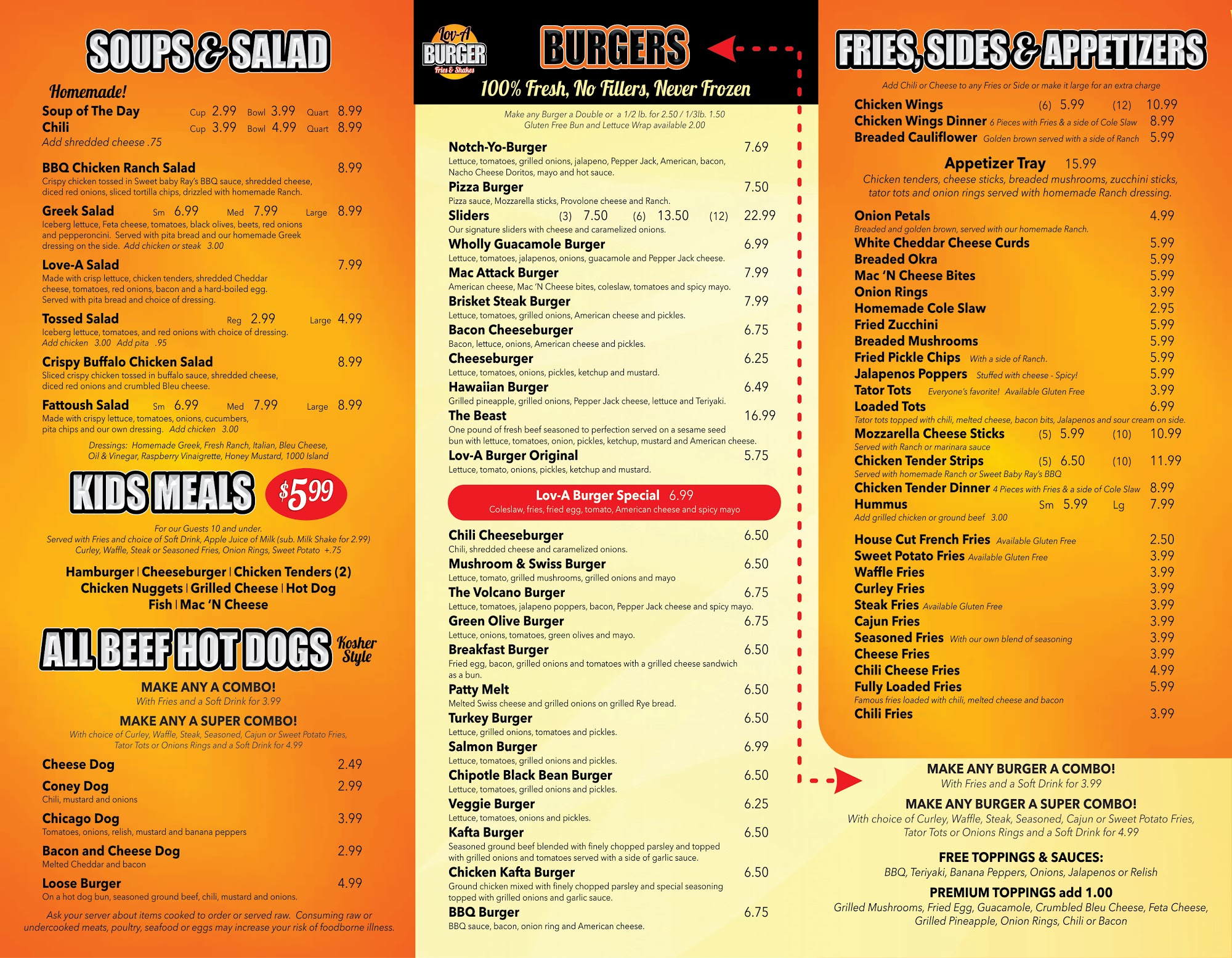 SOUPS & SALAD

Homemade!
Soup of The Day Cup 2.99 Bowl 3.99 Quart 8.99
Chili Cup 3.99 Bowl 4.99 Quart 8.99
Add shredded cheese .75

BBQ Chicken Ranch Salad 8.99
Crispy chicken tossed in Sweet baby Ray's BBQ sauce, shredded cheese, diced red onions, sliced tortilla chips, drizzled with homemade Ranch.

Greek Salad Sm 6.99 Med 7.99 Large 8.99
Iceberg lettuce, Feta cheese, tomatoes, black olives, beets, red onions and pepperoncini. Served with pita bread and our homemade Greek dressing on the side. Add chicken or steak 3.00

Love-A Salad 7.99
Made with crisp lettuce, chicken tenders, shredded Cheddar cheese, tomatoes, red onions, bacon and a hard-boiled egg. Served with pita bread and choice of dressing.

Tossed Salad Reg 2.99 Large 4.99
Iceberg lettuce, tomatoes, and red onions with choice of dressing.
Add chicken 3.00 Add pita .95

Crispy Buffalo Chicken Salad 8.99
Sliced crispy chicken tossed in buffalo sauce, shredded cheese, diced red onions and crumbled Bleu cheese.

Fattoush Salad Sm 6.99 Med 7.99 Large 8.99
Made with crispy lettuce, tomatoes, onions, cucumbers, pita chips and our own dressing. Add chicken 3.00

Dressings: Homemade Greek, Fresh Ranch, Italian, Bleu Cheese, Oil & Vinegar, Raspberry Vinaigrette, Honey Mustard, 1000 Island

KIDS MEALS $5.99

For our Guests 10 and under.
Served with Fries and choice of Soft Drink, Apple Juice of Milk (sub. Milk Shake for 2.99)
Curley, Waffle, Steak or Seasoned Fries, Onion Rings, Sweet Potato +.75

Hamburger | Cheeseburger | Chicken Tenders (2)
Chicken Nuggets | Grilled Cheese | Hot Dog
Fish | Mac 'N Cheese

ALL BEEF HOT DOGS Kosher Style

MAKE ANY A COMBO!
With Fries and a Soft Drink for 3.99

MAKE ANY A SUPER COMBO!
With choice of Curley, Waffle, Steak, Seasoned, Cajun or Sweet Potato Fries, Tator Tots or Onions Rings and a Soft Drink for 4.99

Cheese Dog 2.49
Coney Dog 2.99
Chili, mustard and onions
Chicago Dog 3.99
Tomatoes, onions, relish, mustard and banana peppers
Bacon and Cheese Dog 2.99
Melted Cheddar and bacon
Loose Burger 4.99
On a hot dog bun, seasoned ground beef, chili, mustard and onions.

Ask your server about items cooked to order or served raw. Consuming raw or undercooked meats, poultry, seafood or eggs may increase your risk of foodborne illness.

Lov-A BURGER Fries & Shakes

BURGERS

100% Fresh, No Fillers, Never Frozen

Make any Burger a Double or a 1/2 lb. for 2.50 / 1/3lb. 1.50
Gluten Free Bun and Lettuce Wrap available 2.00

Notch-Yo-Burger 7.69
Lettuce, tomatoes, grilled onions, jalapeno, Pepper Jack, American, bacon, Nacho Cheese Doritos, mayo and hot sauce.
Pizza Burger 7.50
Pizza sauce, Mozzarella sticks, Provolone cheese and Ranch.
Sliders (3) 7.50 (6) 13.50 (12) 22.99
Our signature sliders with cheese and caramelized onions.
Wholly Guacamole Burger 6.99
Lettuce, tomatoes, jalapenos, onions, guacamole and Pepper Jack cheese.
Mac Attack Burger 7.99
American cheese, Mac 'N Cheese bites, coleslaw, tomatoes and spicy mayo.
Brisket Steak Burger 7.99
Lettuce, tomatoes, grilled onions, American cheese and pickles.
Bacon Cheeseburger 6.75
Bacon, lettuce, onions, American cheese and pickles.
Cheeseburger 6.25
Lettuce, tomatoes, onions, pickles, ketchup and mustard.
Hawaiian Burger 6.49
Grilled pineapple, grilled onions, Pepper Jack cheese, lettuce and Teriyaki.
The Beast 16.99
One pound of fresh beef seasoned to perfection served on a sesame seed bun with lettuce, tomatoes, onion, pickles, ketchup, mustard and American cheese.
Lov-A Burger Original 5.75
Lettuce, tomato, onions, pickles, ketchup and mustard.

Lov-A Burger Special 6.99
Coleslaw, fries, fried egg, tomato, American cheese and spicy mayo

Chili Cheeseburger 6.50
Chili, shredded cheese and caramelized onions.
Mushroom & Swiss Burger 6.50
Lettuce, tomato, grilled mushrooms, grilled onions and mayo
The Volcano Burger 6.75
Lettuce, tomatoes, jalapeno poppers, bacon, Pepper Jack cheese and spicy mayo.
Green Olive Burger 6.75
Lettuce, onions, tomatoes, green olives and mayo.
Breakfast Burger 6.50
Fried egg, bacon, grilled onions and tomatoes with a grilled cheese sandwich as a bun.
Patty Melt 6.50
Melted Swiss cheese and grilled onions on grilled Rye bread.
Turkey Burger 6.50
Lettuce, grilled onions, tomatoes and pickles.
Salmon Burger 6.99
Lettuce, tomatoes, grilled onions and pickles.
Chipotle Black Bean Burger 6.50
Lettuce, tomatoes, grilled onions and pickles.
Veggie Burger 6.25
Lettuce, tomatoes, onions and pickles.
Kafta Burger 6.50
Seasoned ground beef blended with finely chopped parsley and topped with grilled onions and tomatoes served with a side of garlic sauce.
Chicken Kafta Burger 6.50
Ground chicken mixed with finely chopped parsley and special seasoning topped with grilled onions and garlic sauce.
BBQ Burger 6.75
BBQ sauce, bacon, onion ring and American cheese.

FRIES, SIDES & APPETIZERS

Add Chili or Cheese to any Fries or Side or make it large for an extra charge

Chicken Wings (6) 5.99 (12) 10.99
Chicken Wings Dinner 6 Pieces with Fries & a side of Cole Slaw 8.99
Breaded Cauliflower Golden brown served with a side of Ranch 5.99

Appetizer Tray 15.99
Chicken tenders, cheese sticks, breaded mushrooms, zucchini sticks, tator tots and onion rings served with homemade Ranch dressing.

Onion Petals 4.99
Breaded and golden brown, served with our homemade Ranch.
White Cheddar Cheese Curds 5.99
Breaded Okra 5.99
Mac 'N Cheese Bites 5.99
Onion Rings 3.99
Homemade Cole Slaw 2.95
Fried Zucchini 5.99
Breaded Mushrooms 5.99
Fried Pickle Chips With a side of Ranch. 5.99
Jalapenos Poppers Stuffed with cheese - Spicy! 5.99
Tator Tots Everyone's favorite! Available Gluten Free 3.99
Loaded Tots 6.99
Tator tots topped with chili, melted cheese, bacon bits, Jalapenos and sour cream on side.
Mozzarella Cheese Sticks (5) 5.99 (10) 10.99
Served with Ranch or marinara sauce
Chicken Tender Strips (5) 6.50 (10) 11.99
Served with homemade Ranch or Sweet Baby Ray's BBQ
Chicken Tender Dinner 4 Pieces with Fries & a side of Cole Slaw 8.99
Hummus Sm 5.99 Lg 7.99
Add grilled chicken or ground beef 3.00

House Cut French Fries Available Gluten Free 2.50
Sweet Potato Fries Available Gluten Free 3.99
Waffle Fries 3.99
Curley Fries 3.99
Steak Fries Available Gluten Free 3.99
Cajun Fries 3.99
Seasoned Fries With our own blend of seasoning 3.99
Cheese Fries 3.99
Chili Cheese Fries 4.99
Fully Loaded Fries 5.99
Famous fries loaded with chili, melted cheese and bacon
Chili Fries 3.99

MAKE ANY BURGER A COMBO!
With Fries and a Soft Drink for 3.99

MAKE ANY BURGER A SUPER COMBO!
With choice of Curley, Waffle, Steak, Seasoned, Cajun or Sweet Potato Fries, Tator Tots or Onions Rings and a Soft Drink for 4.99

FREE TOPPINGS & SAUCES:
BBQ, Teriyaki, Banana Peppers, Onions, Jalapenos or Relish

PREMIUM TOPPINGS add 1.00
Grilled Mushrooms, Fried Egg, Guacamole, Crumbled Bleu Cheese, Feta Cheese, Grilled Pineapple, Onion Rings, Chili or Bacon